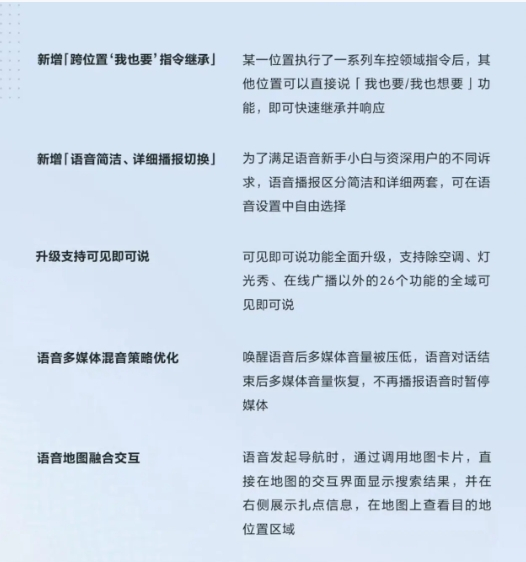 新增「跨位置‘我也要’指令继承」

某一位置执行了一系列车控领域指令后，其他位置可以直接说「我也要/我也想要」功能，即可快速继承并响应

新增「语音简洁、详细播报切换」

为了满足语音新手小白与资深用户的不同诉求，语音播报区分简洁和详细两套，可在语音设置中自由选择

升级支持可见即可说

可见即可说功能全面升级，支持除空调、灯光秀、在线广播以外的26个功能的全域可见即可说

语音多媒体混音策略优化

唤醒语音后多媒体音量被压低，语音对话结束后多媒体音量恢复，不再播报语音时暂停媒体

语音地图融合交互

语音发起导航时，通过调用地图卡片，直接在地图的交互界面显示搜索结果，并在右侧展示扎点信息，在地图上查看目的地位置区域